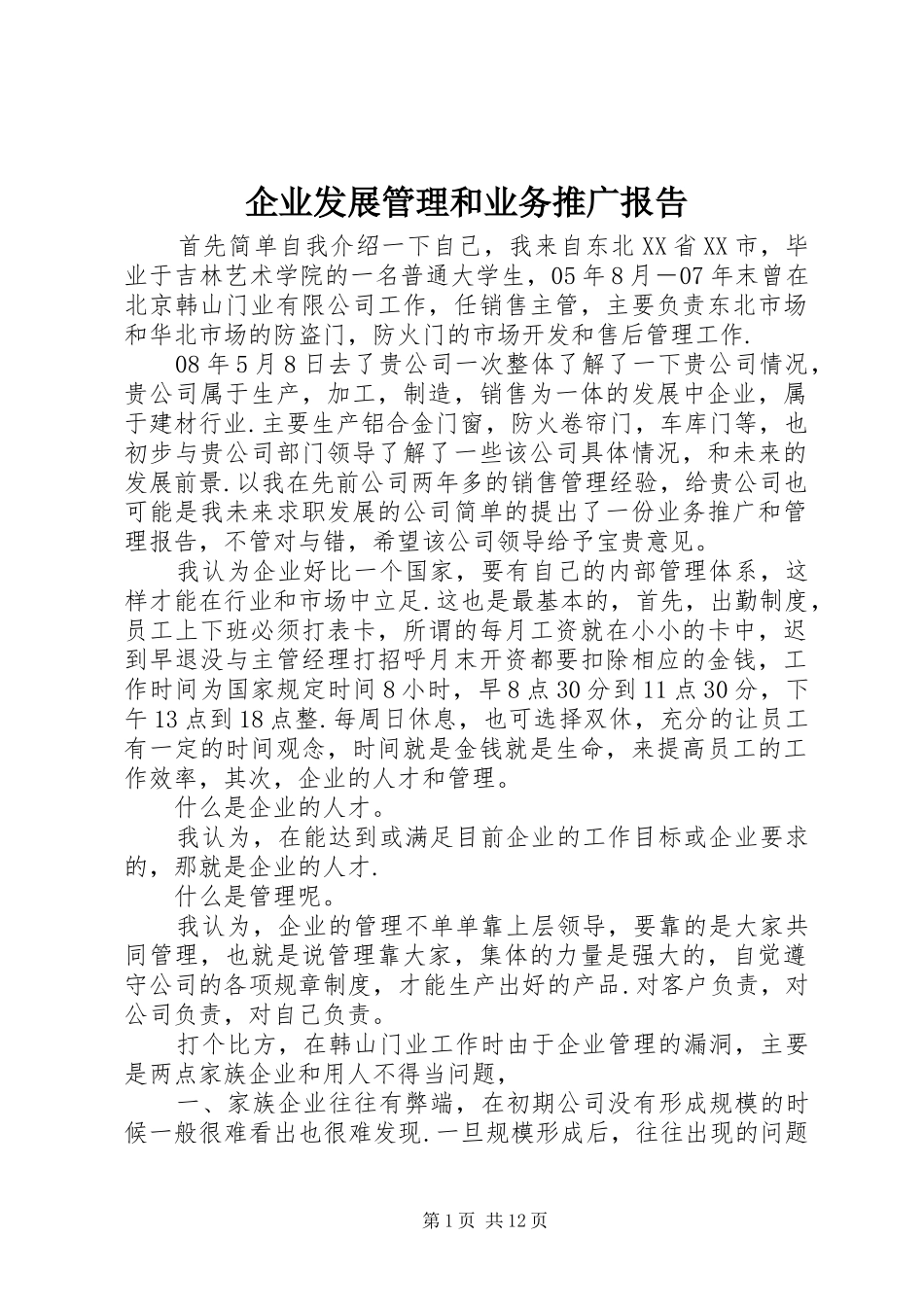 企业发展管理和业务推广报告

首先简单自我介绍一下自己，我来自东北XX省XX市，毕业于吉林艺术学院的一名普通大学生，05年8月—07年末曾在北京韩山门业有限公司工作，任销售主管，主要负责东北市场和华北市场的防盗门，防火门的市场开发和售后管理工作.

08年5月8日去了贵公司一次整体了解了一下贵公司情况，贵公司属于生产，加工，制造，销售为一体的发展中企业，属于建材行业.主要生产铝合金门窗，防火卷帘门，车库门等，也初步与贵公司部门领导了解了一些该公司具体情况，和未来的发展前景.以我在先前公司两年多的销售管理经验，给贵公司也可能是我未来求职发展的公司简单的提出了一份业务推广和管理报告，不管对与错，希望该公司领导给予宝贵意见。

我认为企业好比一个国家，要有自己的内部管理体系，这样才能在行业和市场中立足.这也是最基本的，首先，出勤制度，员工上下班必须打表卡，所谓的每月工资就在小小的卡中，迟到早退没与主管经理打招呼月末开资都要扣除相应的金钱，工作时间为国家规定时间8小时，早8点30分到11点30分，下午13点到18点整.每周日休息，也可选择双休，充分的让员工有一定的时间观念，时间就是金钱就是生命，来提高员工的工作效率，其次，企业的人才和管理。

什么是企业的人才。

我认为，在能达到或满足目前企业的工作目标或企业要求的，那就是企业的人才.

什么是管理呢。

我认为，企业的管理不单单靠上层领导，要靠的是大家共同管理，也就是说管理靠大家，集体的力量是强大的，自觉遵守公司的各项规章制度，才能生产出好的产品.对客户负责，对公司负责，对自己负责。

打个比方，在韩山门业工作时由于企业管理的漏洞，主要是两点家族企业和用人不得当问题，

一、家族企业往往有弊端，在初期公司没有形成规模的时候一般很难看出也很难发现.一旦规模形成后，往往出现的问题

第1页 共12页